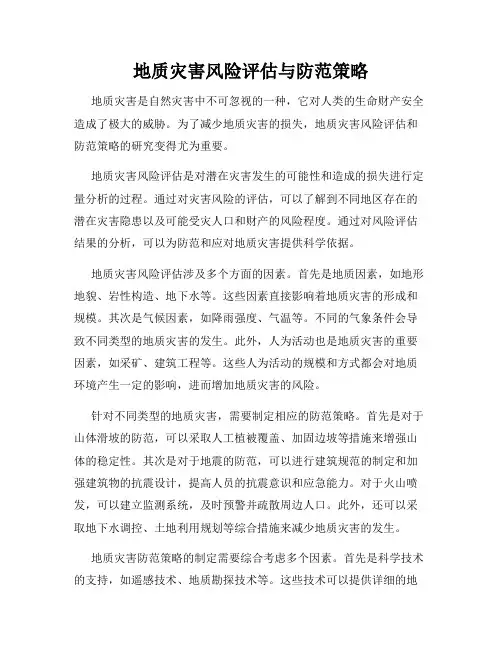 地质灾害风险评估与防范策略

地质灾害是自然灾害中不可忽视的一种，它对人类的生命财产安全造成了极大的威胁。为了减少地质灾害的损失，地质灾害风险评估和防范策略的研究变得尤为重要。

地质灾害风险评估是对潜在灾害发生的可能性和造成的损失进行定量分析的过程。通过对灾害风险的评估，可以了解到不同地区存在的潜在灾害隐患以及可能受灾人口和财产的风险程度。通过对风险评估结果的分析，可以为防范和应对地质灾害提供科学依据。

地质灾害风险评估涉及多个方面的因素。首先是地质因素，如地形地貌、岩性构造、地下水等。这些因素直接影响着地质灾害的形成和规模。其次是气候因素，如降雨强度、气温等。不同的气象条件会导致不同类型的地质灾害的发生。此外，人为活动也是地质灾害的重要因素，如采矿、建筑工程等。这些人为活动的规模和方式都会对地质环境产生一定的影响，进而增加地质灾害的风险。

针对不同类型的地质灾害，需要制定相应的防范策略。首先是对于山体滑坡的防范，可以采取人工植被覆盖、加固边坡等措施来增强山体的稳定性。其次是对于地震的防范，可以进行建筑规范的制定和加强建筑物的抗震设计，提高人员的抗震意识和应急能力。对于火山喷发，可以建立监测系统，及时预警并疏散周边人口。此外，还可以采取地下水调控、土地利用规划等综合措施来减少地质灾害的发生。

地质灾害防范策略的制定需要综合考虑多个因素。首先是科学技术的支持，如遥感技术、地质勘探技术等。这些技术可以提供详细的地